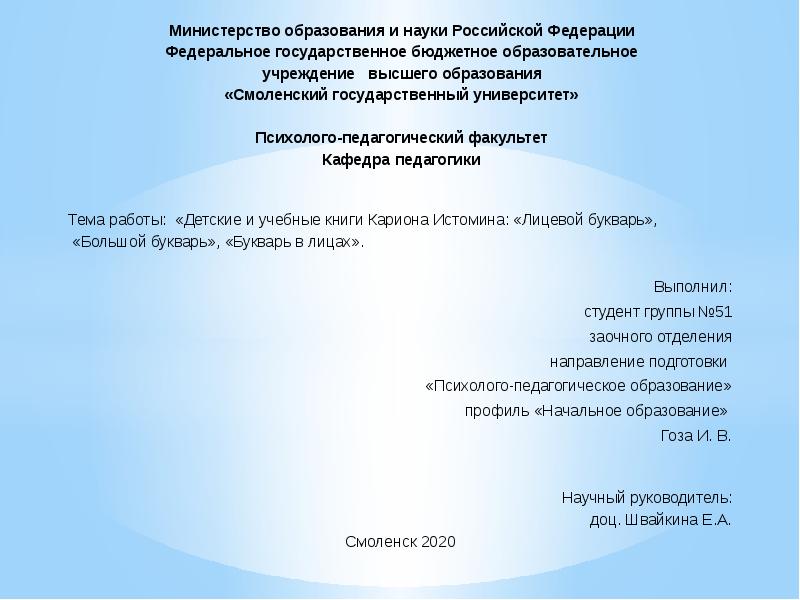 Министерство образования и науки Российской Федерации
Федеральное государственное бюджетное образовательное учреждение высшего образования
«Смоленский государственный университет»

Психолого-педагогический факультет
Кафедра педагогики

Тема работы: «Детские и учебные книги Кариона Истомина: «Лицевой букварь», «Большой букварь», «Букварь в лицах».

Выполнил:
студент группы №51
заочного отделения
направление подготовки
«Психолого-педагогическое образование»
профиль «Начальное образование»
Гоза И. В.

Научный руководитель:
доц. Швайкина Е.А.

Смоленск 2020